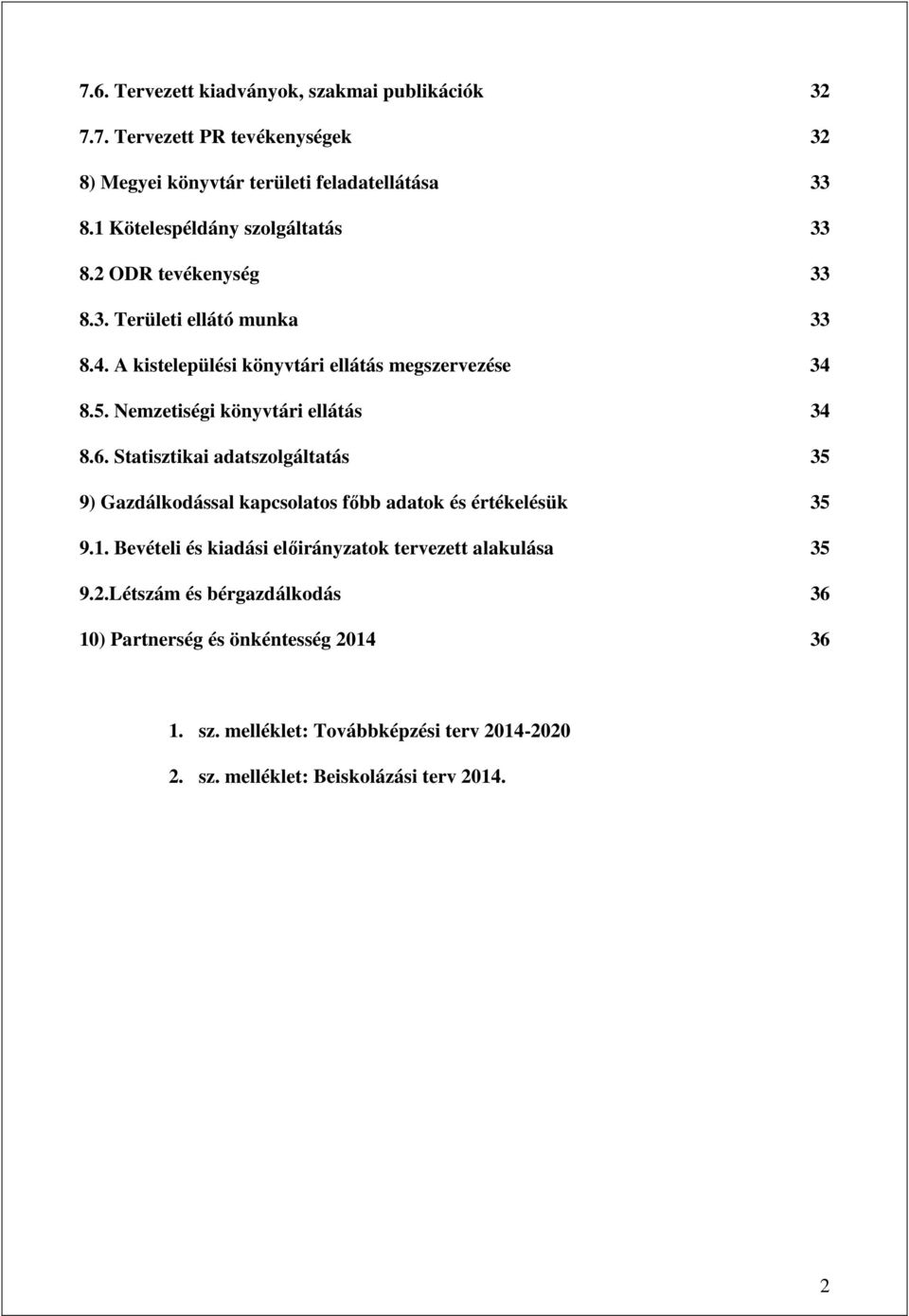 7.6. Tervezett kiadványok, szakmai publikációk 32

7.7. Tervezett PR tevékenységek 32

8) Megyei könyvtár területi feladatellátása 33

8.1 Kötelespéldány szolgáltatás 33

8.2 ODR tevékenység 33

8.3. Területi ellátó munka 33

8.4. A kistelepülési könyvtári ellátás megszervezése 34

8.5. Nemzetiségi könyvtári ellátás 34

8.6. Statisztikai adatszolgáltatás 35

9) Gazdálkodással kapcsolatos főbb adatok és értékelésük 35

9.1. Bevételi és kiadási előirányzatok tervezett alakulása 35

9.2.Létszám és bérgazdálkodás 36

10) Partnerség és önkéntesség 2014 36

1. sz. melléklet: Továbbképzési terv 2014-2020

2. sz. melléklet: Beiskolázási terv 2014.

2